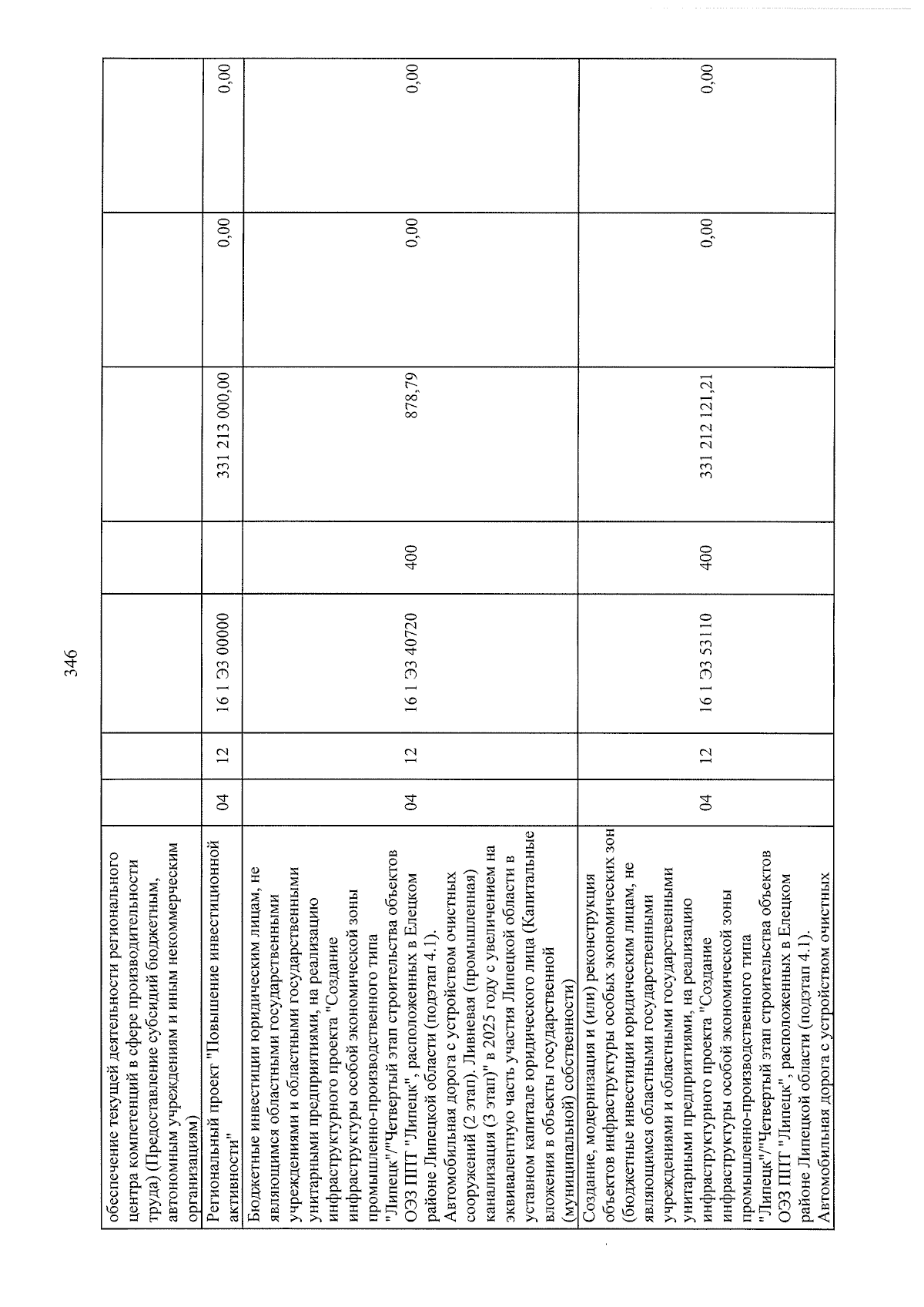 346

| обеспечение текущей деятельности регионального центра компетенций в сфере производительности труда) (Предоставление субсидий бюджетным, автономным учреждениям и иным некоммерческим организациям) | | | | | | | |
|---|---|---|---|---|---|---|---|
| Региональный проект "Повышение инвестиционной активности" | 04 | 12 | 16 1 Э3 00000 | | 331 213 000,00 | 0,00 | 0,00 |
| Бюджетные инвестиции юридическим лицам, не являющимся областными государственными учреждениями и областными государственными унитарными предприятиями, на реализацию инфраструктурного проекта "Создание инфраструктуры особой экономической зоны промышленно-производственного типа "Липецк"/"Четвертый этап строительства объектов ОЭЗ ППТ "Липецк", расположенных в Елецком районе Липецкой области (подэтап 4.1). Автомобильная дорога с устройством очистных сооружений (2 этап). Ливневая (промышленная) канализация (3 этап)" в 2025 году с увеличением на эквивалентную часть участия Липецкой области в уставном капитале юридического лица (Капитальные вложения в объекты государственной (муниципальной) собственности) | 04 | 12 | 16 1 Э3 40720 | 400 | 878,79 | 0,00 | 0,00 |
| Создание, модернизация и (или) реконструкция объектов инфраструктуры особых экономических зон (бюджетные инвестиции юридическим лицам, не являющимся областными государственными учреждениями и областными государственными унитарными предприятиями, на реализацию инфраструктурного проекта "Создание инфраструктуры особой экономической зоны промышленно-производственного типа "Липецк"/"Четвертый этап строительства объектов ОЭЗ ППТ "Липецк", расположенных в Елецком районе Липецкой области (подэтап 4.1). Автомобильная дорога с устройством очистных | 04 | 12 | 16 1 Э3 53110 | 400 | 331 212 121,21 | 0,00 | 0,00 |